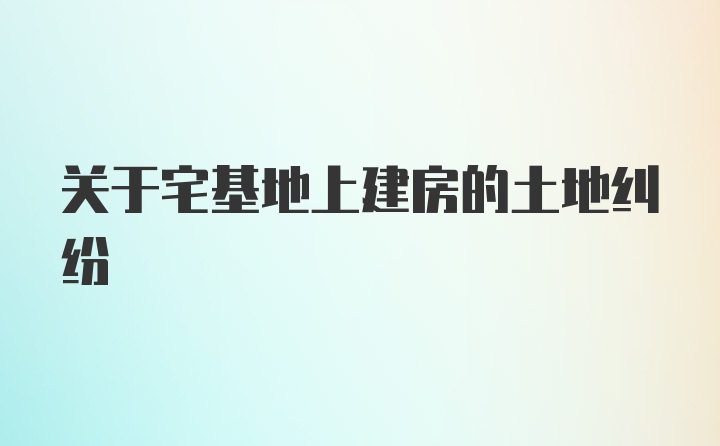 关于宅基地上建房的土地纠纷